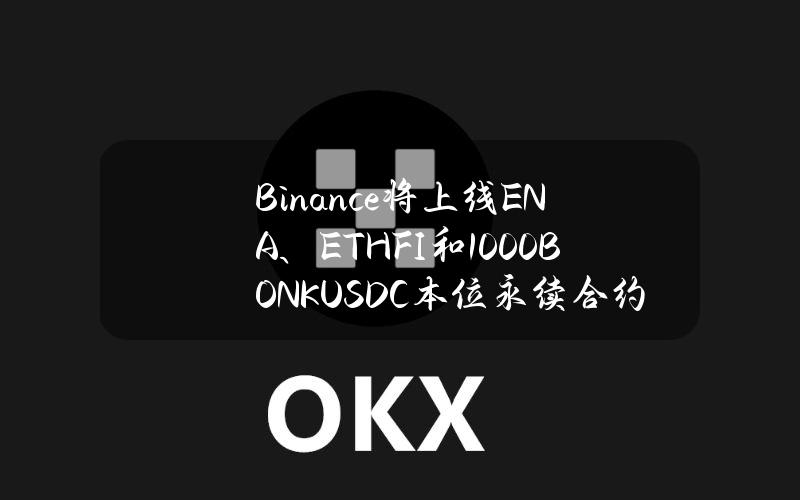 Binance将上线ENA、ETHFI和1000BONKUSDC本位永续合约

OKX